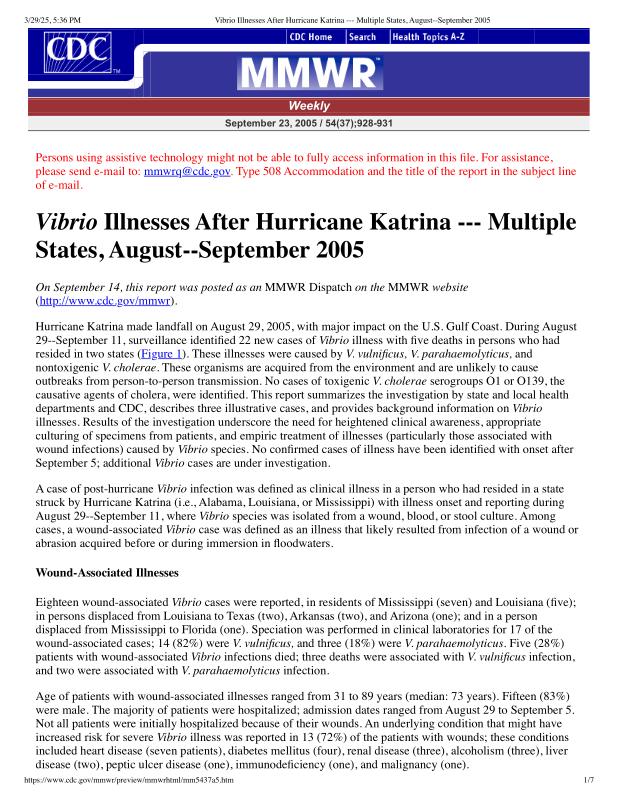 3/29/25, 5:36 PM Vibrio Illnesses After Hurricane Katrina --- Multiple States, August--September 2005

CDC

CDC Home Search Health Topics A-Z

MMWR

Weekly

September 23, 2005 / 54(37);928-931

Persons using assistive technology might not be able to fully access information in this file. For assistance, please send e-mail to: mmwrq@cdc.gov. Type 508 Accommodation and the title of the report in the subject line of e-mail.

Vibrio Illnesses After Hurricane Katrina --- Multiple States, August--September 2005

On September 14, this report was posted as an MMWR Dispatch on the MMWR website (http://www.cdc.gov/mmwr).

Hurricane Katrina made landfall on August 29, 2005, with major impact on the U.S. Gulf Coast. During August 29--September 11, surveillance identified 22 new cases of Vibrio illness with five deaths in persons who had resided in two states (Figure 1). These illnesses were caused by V. vulnificus, V. parahaemolyticus, and nontoxigenic V. cholerae. These organisms are acquired from the environment and are unlikely to cause outbreaks from person-to-person transmission. No cases of toxigenic V. cholerae serogroups O1 or O139, the causative agents of cholera, were identified. This report summarizes the investigation by state and local health departments and CDC, describes three illustrative cases, and provides background information on Vibrio illnesses. Results of the investigation underscore the need for heightened clinical awareness, appropriate culturing of specimens from patients, and empiric treatment of illnesses (particularly those associated with wound infections) caused by Vibrio species. No confirmed cases of illness have been identified with onset after September 5; additional Vibrio cases are under investigation.

A case of post-hurricane Vibrio infection was defined as clinical illness in a person who had resided in a state struck by Hurricane Katrina (i.e., Alabama, Louisiana, or Mississippi) with illness onset and reporting during August 29--September 11, where Vibrio species was isolated from a wound, blood, or stool culture. Among cases, a wound-associated Vibrio case was defined as an illness that likely resulted from infection of a wound or abrasion acquired before or during immersion in floodwaters.

Wound-Associated Illnesses

Eighteen wound-associated Vibrio cases were reported, in residents of Mississippi (seven) and Louisiana (five); in persons displaced from Louisiana to Texas (two), Arkansas (two), and Arizona (one); and in a person displaced from Mississippi to Florida (one). Speciation was performed in clinical laboratories for 17 of the wound-associated cases; 14 (82%) were V. vulnificus, and three (18%) were V. parahaemolyticus. Five (28%) patients with wound-associated Vibrio infections died; three deaths were associated with V. vulnificus infection, and two were associated with V. parahaemolyticus infection.

Age of patients with wound-associated illnesses ranged from 31 to 89 years (median: 73 years). Fifteen (83%) were male. The majority of patients were hospitalized; admission dates ranged from August 29 to September 5. Not all patients were initially hospitalized because of their wounds. An underlying condition that might have increased risk for severe Vibrio illness was reported in 13 (72%) of the patients with wounds; these conditions included heart disease (seven patients), diabetes mellitus (four), renal disease (three), alcoholism (three), liver disease (two), peptic ulcer disease (one), immunodeficiency (one), and malignancy (one).

https://www.cdc.gov/mmwr/preview/mmwrhtml/mm5437a5.htm 1/7